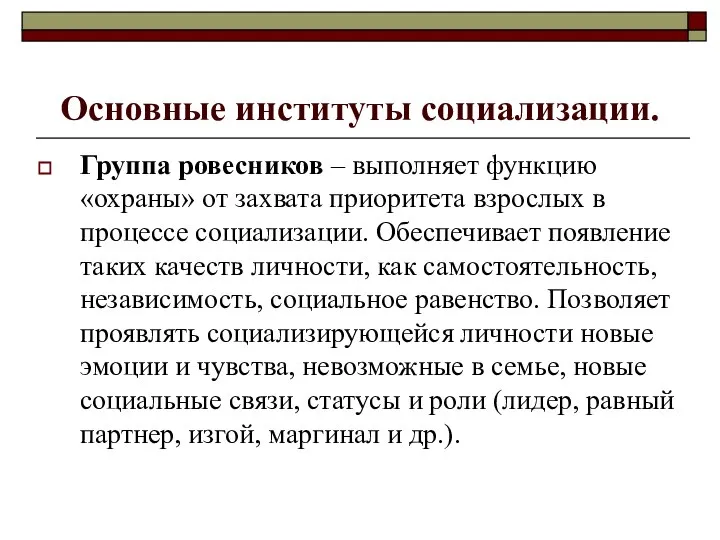 Основные институты социализации.

Группа ровесников – выполняет функцию «охраны» от захвата приоритета взрослых в процессе социализации. Обеспечивает появление таких качеств личности, как самостоятельность, независимость, социальное равенство. Позволяет проявлять социализирующейся личности новые эмоции и чувства, невозможные в семье, новые социальные связи, статусы и роли (лидер, равный партнер, изгой, маргинал и др.).